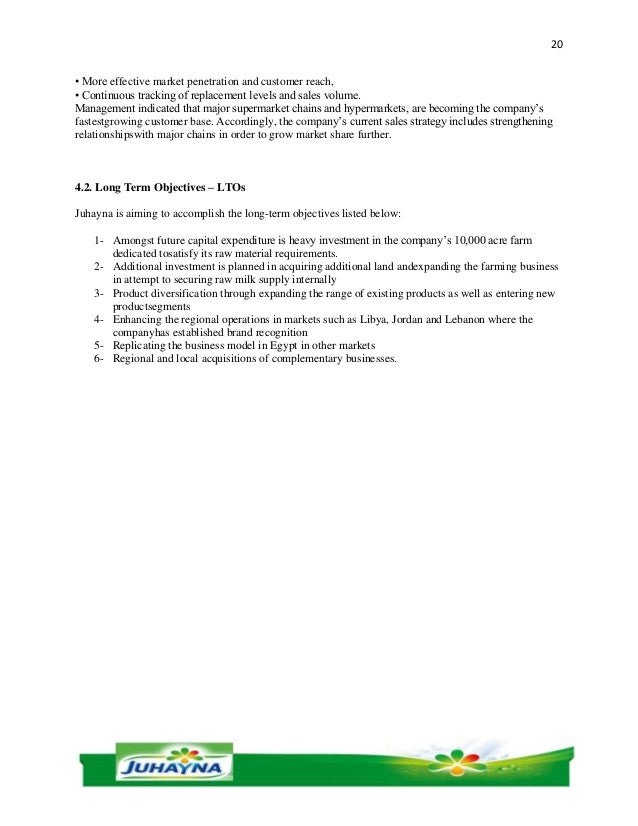 20

• More effective market penetration and customer reach,
• Continuous tracking of replacement levels and sales volume.
Management indicated that major supermarket chains and hypermarkets, are becoming the company's fastestgrowing customer base. Accordingly, the company's current sales strategy includes strengthening relationshipswith major chains in order to grow market share further.

4.2. Long Term Objectives – LTOs

Juhayna is aiming to accomplish the long-term objectives listed below:

1- Amongst future capital expenditure is heavy investment in the company's 10,000 acre farm dedicated tosatisfy its raw material requirements.
2- Additional investment is planned in acquiring additional land andexpanding the farming business in attempt to securing raw milk supply internally
3- Product diversification through expanding the range of existing products as well as entering new productsegments
4- Enhancing the regional operations in markets such as Libya, Jordan and Lebanon where the companyhas established brand recognition
5- Replicating the business model in Egypt in other markets
6- Regional and local acquisitions of complementary businesses.

JUHAYNA